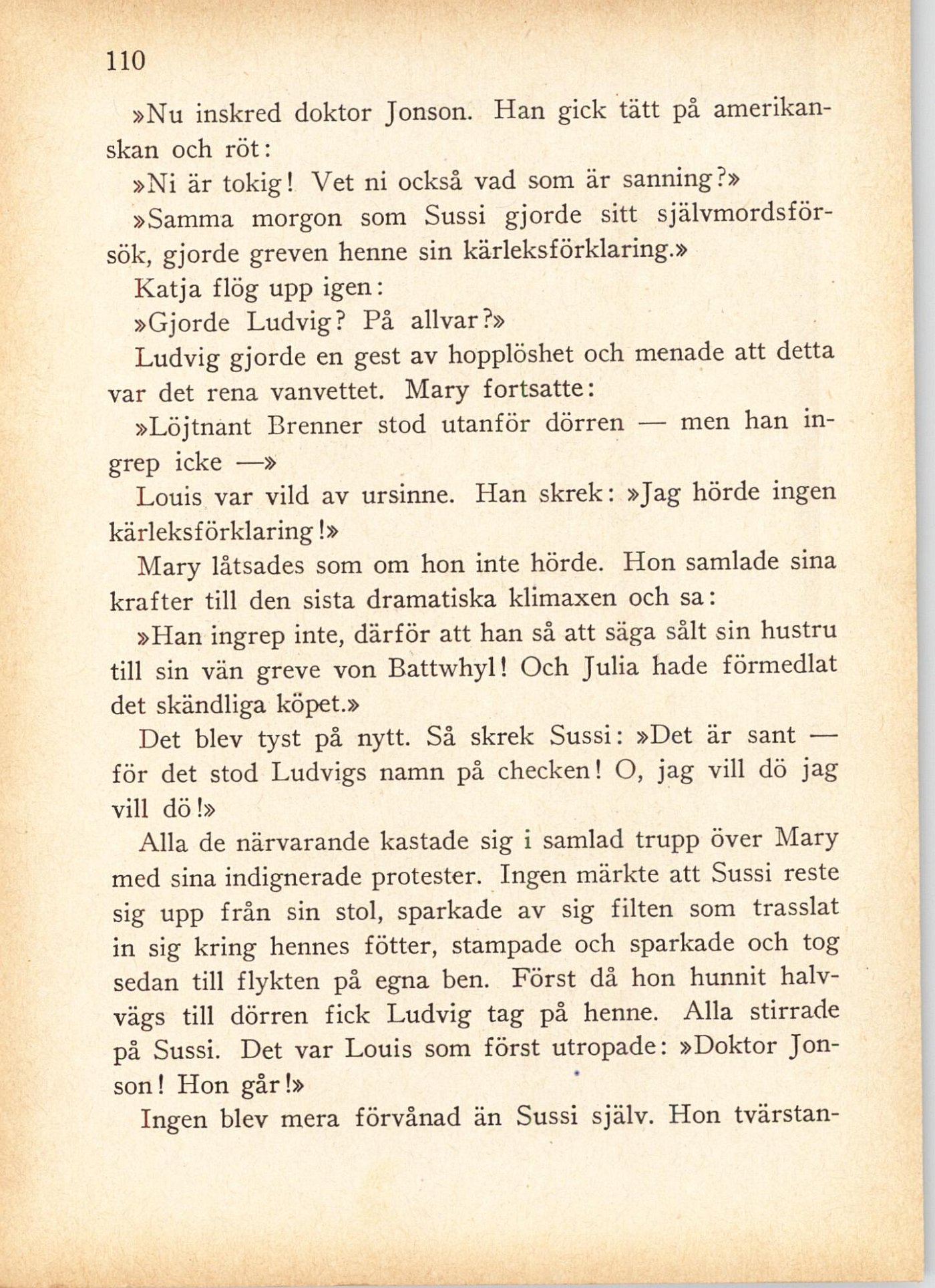 110

»Nu inskred doktor Jonson. Han gick tätt på amerikanskan och röt:

»Ni är tokig! Vet ni också vad som är sanning?»

»Samma morgon som Sussi gjorde sitt självmordsförsök, gjorde greven henne sin kärleksförklaring.»

Katja flög upp igen:

»Gjorde Ludvig? På allvar?»

Ludvig gjorde en gest av hopplöshet och menade att detta var det rena vanvettet. Mary fortsatte:

»Löjtnant Brenner stod utanför dörren — men han ingrep icke —»

Louis var vild av ursinne. Han skrek: »Jag hörde ingen kärleksförklaring!»

Mary låtsades som om hon inte hörde. Hon samlade sina krafter till den sista dramatiska klimaxen och sa:

»Han ingrep inte, därför att han så att säga sålt sin hustru till sin vän greve von Battwhyl! Och Julia hade förmedlat det skändliga köpet.»

Det blev tyst på nytt. Så skrek Sussi: »Det är sant — för det stod Ludvigs namn på checken! O, jag vill dö jag vill dö!»

Alla de närvarande kastade sig i samlad trupp över Mary med sina indignerade protester. Ingen märkte att Sussi reste sig upp från sin stol, sparkade av sig filten som trasslat in sig kring hennes fötter, stampade och sparkade och tog sedan till flykten på egna ben. Först då hon hunnit halvvägs till dörren fick Ludvig tag på henne. Alla stirrade på Sussi. Det var Louis som först utropade: »Doktor Jonson! Hon går!»

Ingen blev mera förvånad än Sussi själv. Hon tvärstan-